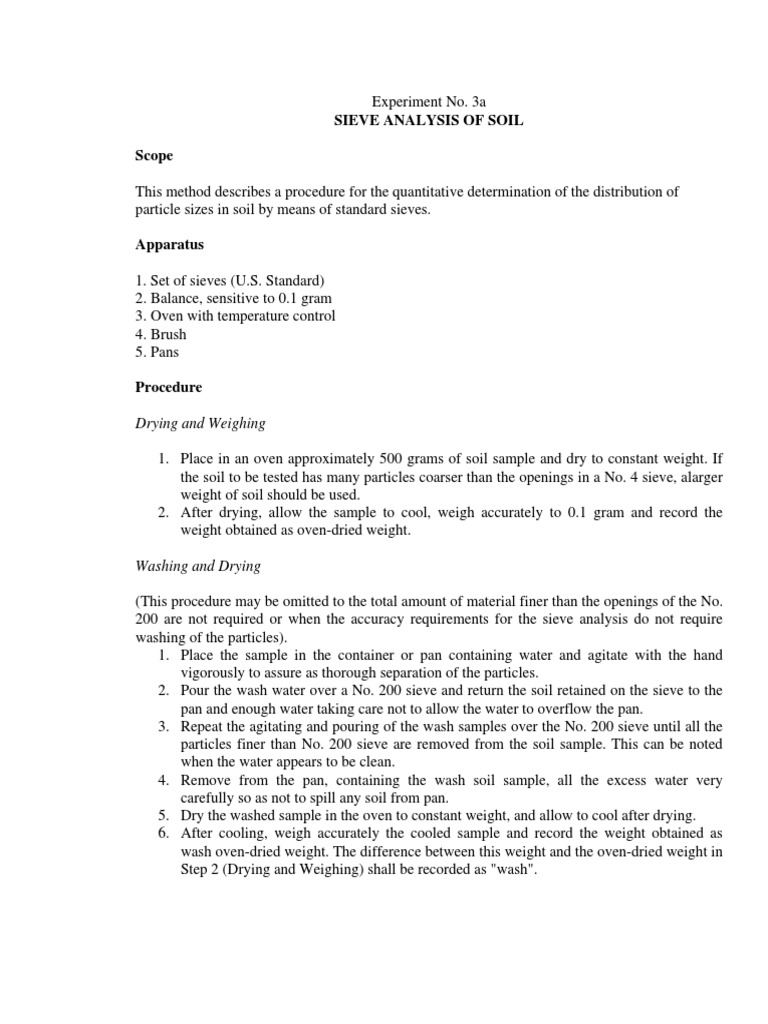 Experiment No. 3a
SIEVE ANALYSIS OF SOIL

Scope

This method describes a procedure for the quantitative determination of the distribution of particle sizes in soil by means of standard sieves.

Apparatus

1. Set of sieves (U.S. Standard)
2. Balance, sensitive to 0.1 gram
3. Oven with temperature control
4. Brush
5. Pans

Procedure

Drying and Weighing

1. Place in an oven approximately 500 grams of soil sample and dry to constant weight. If the soil to be tested has many particles coarser than the openings in a No. 4 sieve, alarger weight of soil should be used.
2. After drying, allow the sample to cool, weigh accurately to 0.1 gram and record the weight obtained as oven-dried weight.

Washing and Drying

(This procedure may be omitted to the total amount of material finer than the openings of the No. 200 are not required or when the accuracy requirements for the sieve analysis do not require washing of the particles).
1. Place the sample in the container or pan containing water and agitate with the hand vigorously to assure as thorough separation of the particles.
2. Pour the wash water over a No. 200 sieve and return the soil retained on the sieve to the pan and enough water taking care not to allow the water to overflow the pan.
3. Repeat the agitating and pouring of the wash samples over the No. 200 sieve until all the particles finer than No. 200 sieve are removed from the soil sample. This can be noted when the water appears to be clean.
4. Remove from the pan, containing the wash soil sample, all the excess water very carefully so as not to spill any soil from pan.
5. Dry the washed sample in the oven to constant weight, and allow to cool after drying.
6. After cooling, weigh accurately the cooled sample and record the weight obtained as wash oven-dried weight. The difference between this weight and the oven-dried weight in Step 2 (Drying and Weighing) shall be recorded as "wash".